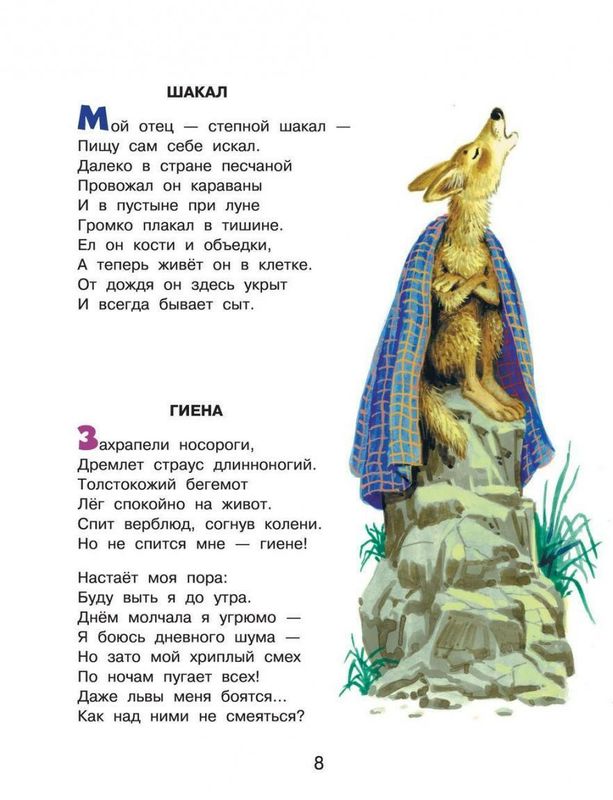 ШАКАЛ

Мой отец — степной шакал —
Пищу сам себе искал.
Далеко в стране песчаной
Провожал он караваны
И в пустыне при луне
Громко плакал в тишине.
Ел он кости и объедки,
А теперь живёт он в клетке.
От дождя он здесь укрыт
И всегда бывает сыт.

ГИЕНА

Захрапели носороги,
Дремлет страус длинноногий.
Толстокожий бегемот
Лёг спокойно на живот.
Спит верблюд, согнув колени.
Но не спится мне — гиене!

Настаёт моя пора:
Буду выть я до утра.
Днём молчала я угрюмо —
Я боюсь дневного шума —
Но зато мой хриплый смех
По ночам пугает всех!
Даже львы меня боятся...
Как над ними не смеяться?

8